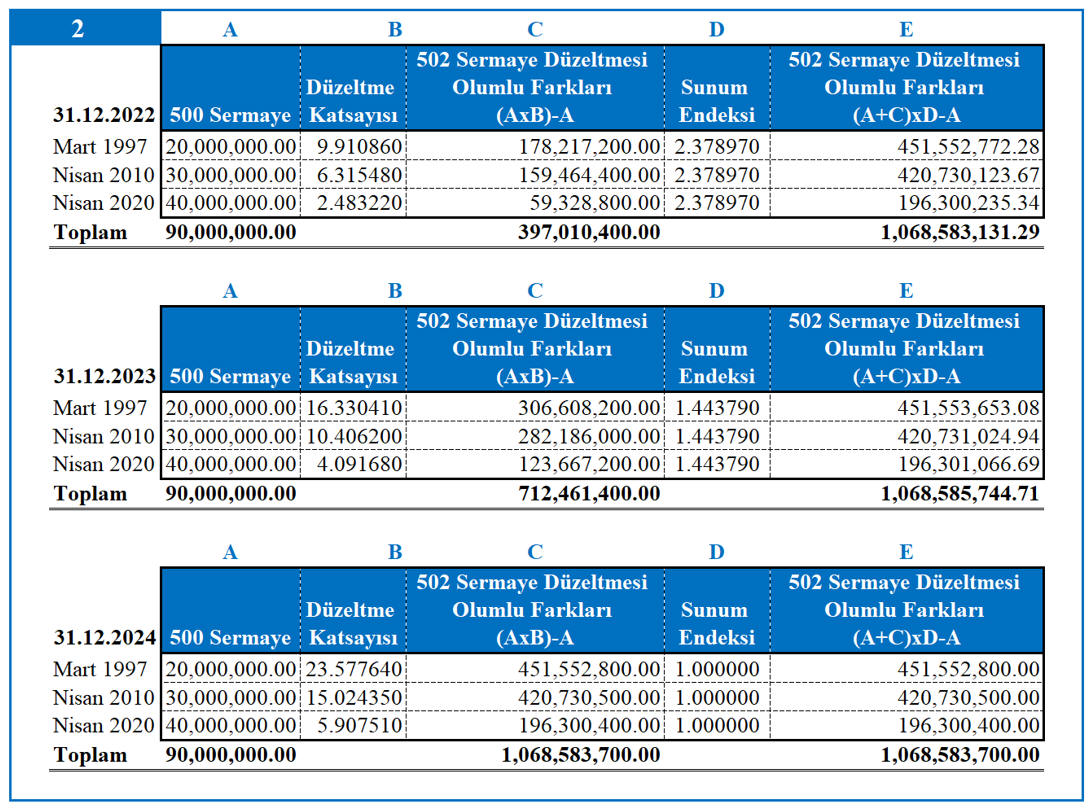 | 2 | A | B | C | D | E |
|---|---|---|---|---|---|
| 31.12.2022 | 500 Sermaye | Düzeltme Katsayısı | 502 Sermaye Düzeltmesi Olumlu Farkları (AxB)-A | Sunum Endeksi | 502 Sermaye Düzeltmesi Olumlu Farkları (A+C)xD-A |
| Mart 1997 | 20,000,000.00 | 9.910860 | 178,217,200.00 | 2.378970 | 451,552,772.28 |
| Nisan 2010 | 30,000,000.00 | 6.315480 | 159,464,400.00 | 2.378970 | 420,730,123.67 |
| Nisan 2020 | 40,000,000.00 | 2.483220 | 59,328,800.00 | 2.378970 | 196,300,235.34 |
| Toplam | 90,000,000.00 | | 397,010,400.00 | | 1,068,583,131.29 |

| | A | B | C | D | E |
|---|---|---|---|---|---|
| 31.12.2023 | 500 Sermaye | Düzeltme Katsayısı | 502 Sermaye Düzeltmesi Olumlu Farkları (AxB)-A | Sunum Endeksi | 502 Sermaye Düzeltmesi Olumlu Farkları (A+C)xD-A |
| Mart 1997 | 20,000,000.00 | 16.330410 | 306,608,200.00 | 1.443790 | 451,553,653.08 |
| Nisan 2010 | 30,000,000.00 | 10.406200 | 282,186,000.00 | 1.443790 | 420,731,024.94 |
| Nisan 2020 | 40,000,000.00 | 4.091680 | 123,667,200.00 | 1.443790 | 196,301,066.69 |
| Toplam | 90,000,000.00 | | 712,461,400.00 | | 1,068,585,744.71 |

| | A | B | C | D | E |
|---|---|---|---|---|---|
| 31.12.2024 | 500 Sermaye | Düzeltme Katsayısı | 502 Sermaye Düzeltmesi Olumlu Farkları (AxB)-A | Sunum Endeksi | 502 Sermaye Düzeltmesi Olumlu Farkları (A+C)xD-A |
| Mart 1997 | 20,000,000.00 | 23.577640 | 451,552,800.00 | 1.000000 | 451,552,800.00 |
| Nisan 2010 | 30,000,000.00 | 15.024350 | 420,730,500.00 | 1.000000 | 420,730,500.00 |
| Nisan 2020 | 40,000,000.00 | 5.907510 | 196,300,400.00 | 1.000000 | 196,300,400.00 |
| Toplam | 90,000,000.00 | | 1,068,583,700.00 | | 1,068,583,700.00 |